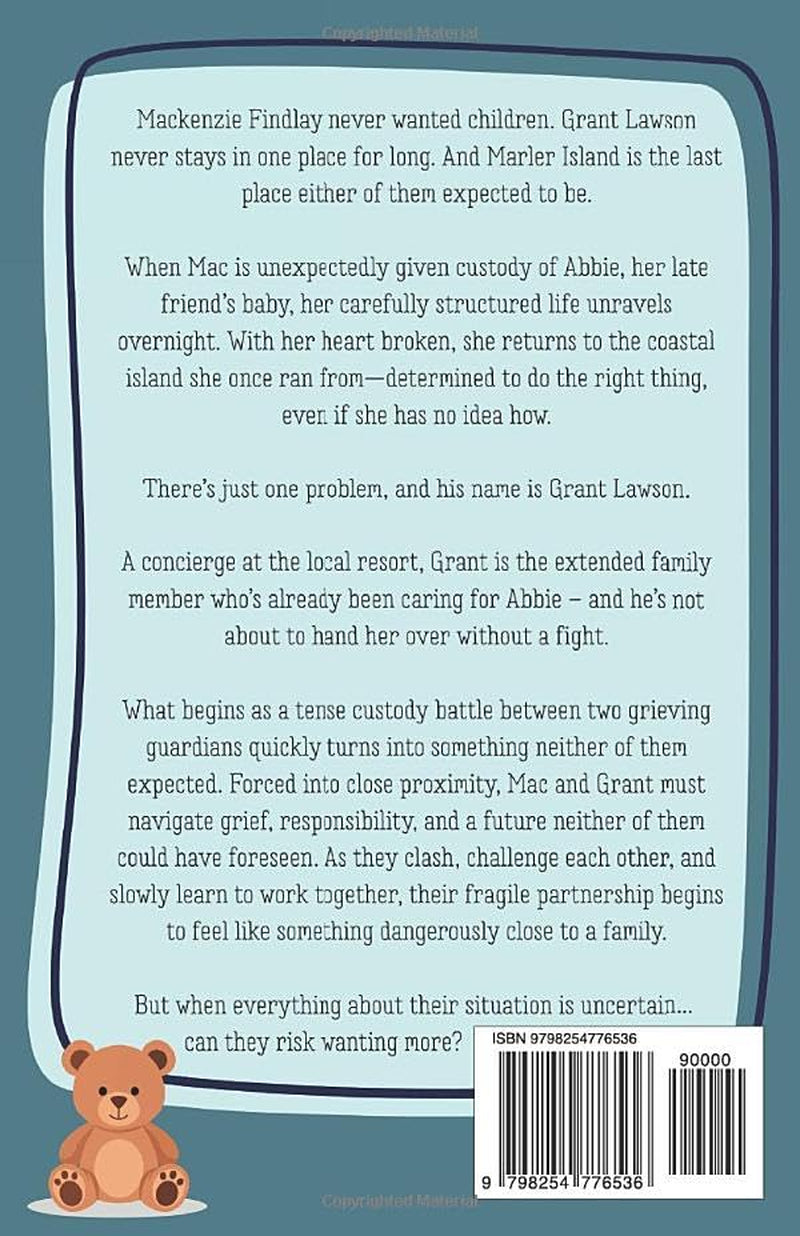 Mackenzie Findlay never wanted children. Grant Lawson never stays in one place for long. And Marler Island is the last place either of them expected to be.

When Mac is unexpectedly given custody of Abbie, her late friend's baby, her carefully structured life unravels overnight. With her heart broken, she returns to the coastal island she once ran from—determined to do the right thing, even if she has no idea how.

There's just one problem, and his name is Grant Lawson.

A concierge at the local resort, Grant is the extended family member who's already been caring for Abbie – and he's not about to hand her over without a fight.

What begins as a tense custody battle between two grieving guardians quickly turns into something neither of them expected. Forced into close proximity, Mac and Grant must navigate grief, responsibility, and a future neither of them could have foreseen. As they clash, challenge each other, and slowly learn to work together, their fragile partnership begins to feel like something dangerously close to a family.

But when everything about their situation is uncertain... can they risk wanting more?

ISBN 9798254776536

90000

9 798254 776536

Copyrighted Material